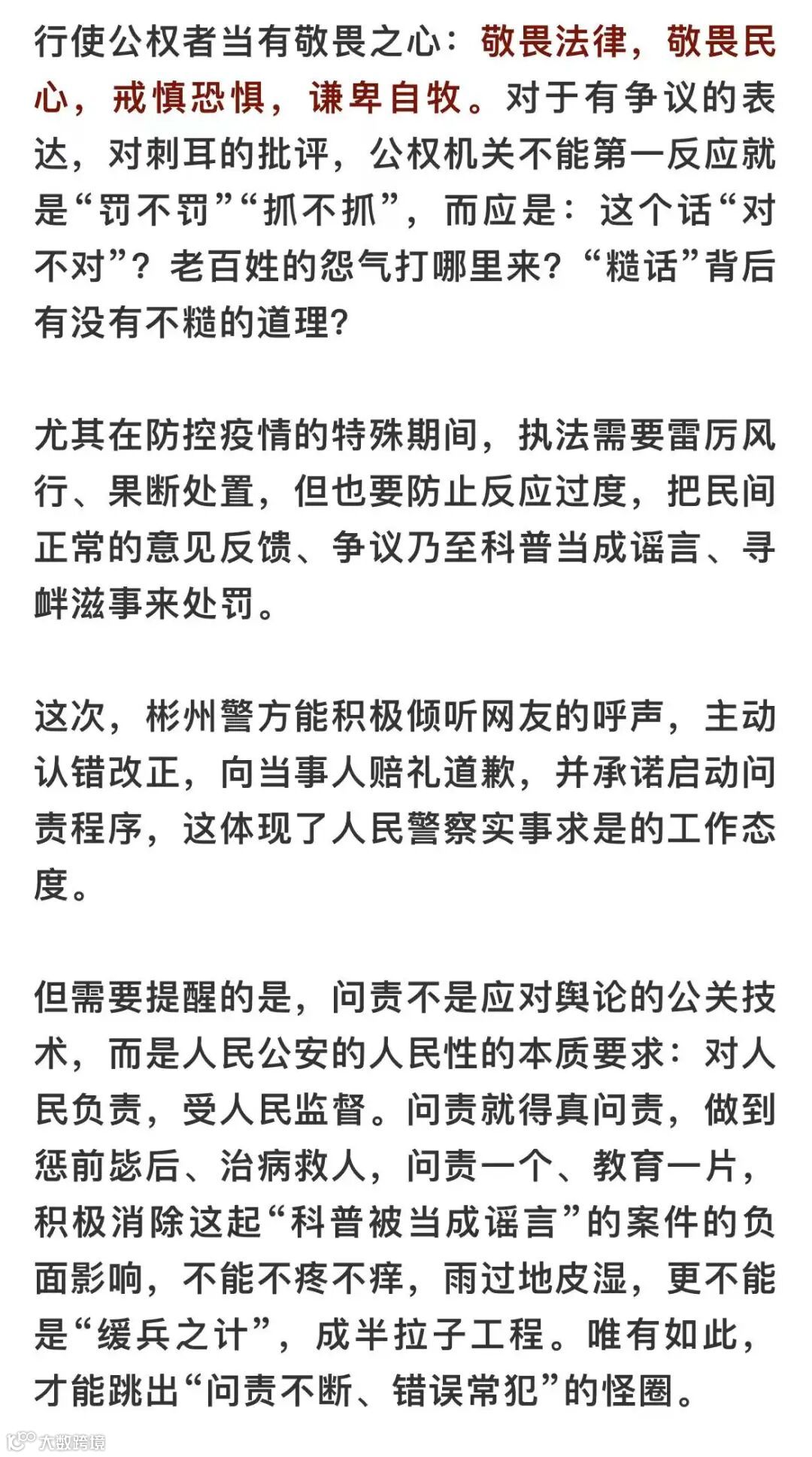 行使公权者当有敬畏之心：敬畏法律，敬畏民心，戒慎恐惧，谦卑自牧。对于有争议的表达，对刺耳的批评，公权机关不能第一反应就是“罚不罚”“抓不抓”，而应是：这个话“对不对”？老百姓的怨气打哪里来？“糙话”背后有没有不糙的道理？

尤其在防控疫情的特殊期间，执法需要雷厉风行、果断处置，但也要防止反应过度，把民间正常的意见反馈、争议乃至科普当成谣言、寻衅滋事来处罚。

这次，彬州警方能积极倾听网友的呼声，主动认错改正，向当事人赔礼道歉，并承诺启动问责程序，这体现了人民警察实事求是的工作态度。

但需要提醒的是，问责不是应对舆论的公关技术，而是人民公安的人民性的本质要求：对人民负责，受人民监督。问责就得真问责，做到惩前毖后、治病救人，问责一个、教育一片，积极消除这起“科普被当成谣言”的案件的负面影响，不能不疼不痒，雨过地皮湿，更不能是“缓兵之计”，成半拉子工程。唯有如此，才能跳出“问责不断、错误常犯”的怪圈。

大数跨境